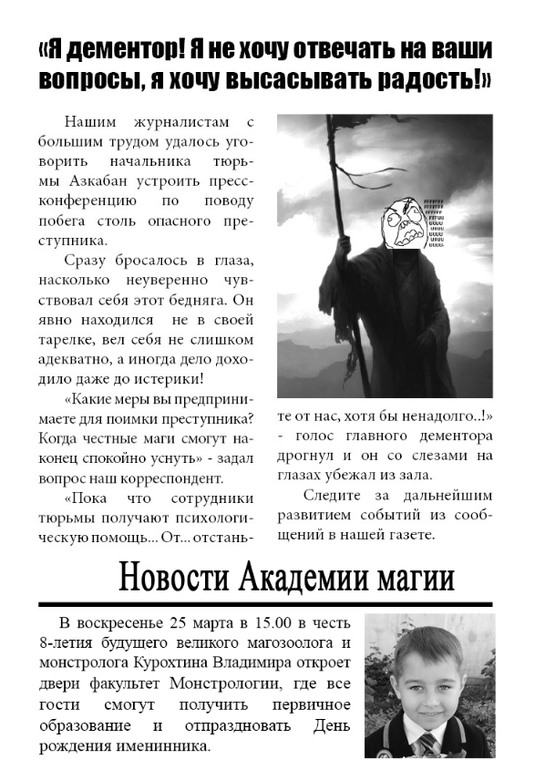 «Я дементор! Я не хочу отвечать на ваши вопросы, я хочу высасывать радость!»

Нашим журналистам с большим трудом удалось уговорить начальника тюрьмы Азкабан устроить пресс-конференцию по поводу побега столь опасного преступника.

Сразу бросалось в глаза, насколько неуверенно чувствовал себя этот бедняга. Он явно находился не в своей тарелке, вел себя не слишком адекватно, а иногда дело доходило даже до истерики!

«Какие меры вы предпринимаете для поимки преступника? Когда честные маги смогут наконец спокойно уснуть» - задал вопрос наш корреспондент.

«Пока что сотрудники тюрьмы получают психологическую помощь... От... отстаньте от нас, хотя бы ненадолго..!» - голос главного дементора дрогнул и он со слезами на глазах убежал из зала.

Следите за дальнейшим развитием событий из сообщений в нашей газете.

Новости Академии магии

В воскресенье 25 марта в 15.00 в честь 8-летия будущего великого магозоолога и монстролога Курохтина Владимира откроет двери факультет Монстрологии, где все гости смогут получить первичное образование и отпраздновать День рождения именинника.